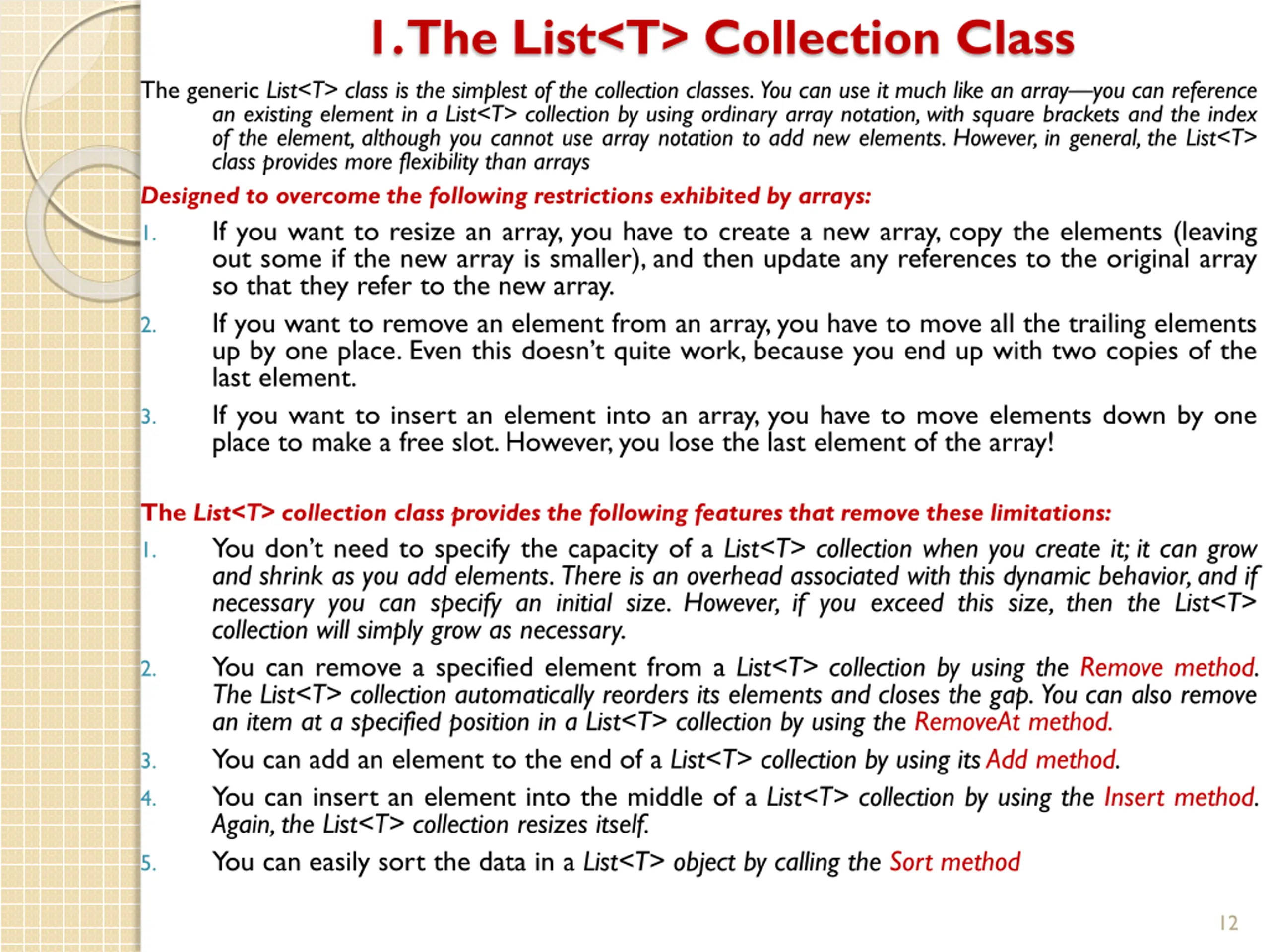 1.The List<T> Collection Class

The generic List<T> class is the simplest of the collection classes. You can use it much like an array—you can reference an existing element in a List<T> collection by using ordinary array notation, with square brackets and the index of the element, although you cannot use array notation to add new elements. However, in general, the List<T> class provides more flexibility than arrays

Designed to overcome the following restrictions exhibited by arrays:

1. If you want to resize an array, you have to create a new array, copy the elements (leaving out some if the new array is smaller), and then update any references to the original array so that they refer to the new array.

2. If you want to remove an element from an array, you have to move all the trailing elements up by one place. Even this doesn't quite work, because you end up with two copies of the last element.

3. If you want to insert an element into an array, you have to move elements down by one place to make a free slot. However, you lose the last element of the array!

The List<T> collection class provides the following features that remove these limitations:

1. You don't need to specify the capacity of a List<T> collection when you create it; it can grow and shrink as you add elements. There is an overhead associated with this dynamic behavior, and if necessary you can specify an initial size. However, if you exceed this size, then the List<T> collection will simply grow as necessary.

2. You can remove a specified element from a List<T> collection by using the Remove method. The List<T> collection automatically reorders its elements and closes the gap. You can also remove an item at a specified position in a List<T> collection by using the RemoveAt method.

3. You can add an element to the end of a List<T> collection by using its Add method.

4. You can insert an element into the middle of a List<T> collection by using the Insert method. Again, the List<T> collection resizes itself.

5. You can easily sort the data in a List<T> object by calling the Sort method

12